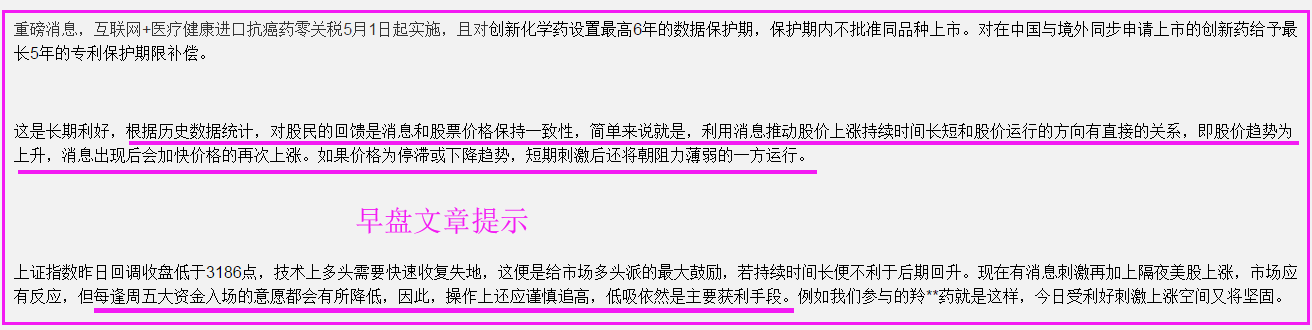 重磅消息，互联网+医疗健康进口抗癌药零关税5月1日起实施，且对创新化学药设置最高6年的数据保护期，保护期内不批准同品种上市。对在中国与境外同步申请上市的创新药给予最长5年的专利保护期限补偿。

这是长期利好，根据历史数据统计，对股民的回馈是消息和股票价格保持一致性，简单来说就是，利用消息推动股价上涨持续时间长短和股价运行的方向有直接的关系，即股价趋势为上升，消息出现后会加快价格的再次上涨。如果价格为停滞或下降趋势，短期刺激后还将朝阻力薄弱的一方运行。

早盘文章提示

上证指数昨日回调收盘低于3186点，技术上多头需要快速收复失地，这便是给市场多头派的最大鼓励，若持续时间长便不利于后期回升。现在有消息刺激再加上隔夜美股上涨，市场应有反应，但每逢周五大资金入场的意愿都会有所降低，因此，操作上还应谨慎追高，低吸依然是主要获利手段。例如我们参与的羚**药就是这样，今日受利好刺激上涨空间又将坚固。